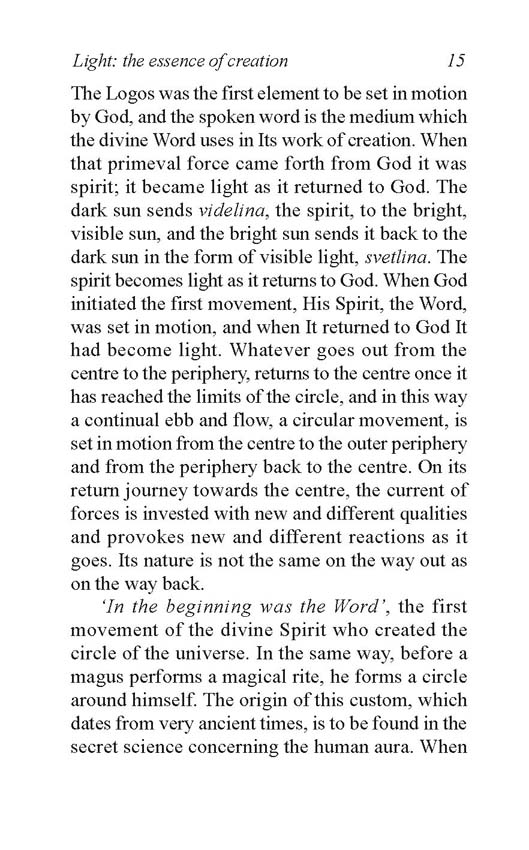 Light: the essence of creation 15

The Logos was the first element to be set in motion by God, and the spoken word is the medium which the divine Word uses in Its work of creation. When that primeval force came forth from God it was spirit; it became light as it returned to God. The dark sun sends videlina, the spirit, to the bright, visible sun, and the bright sun sends it back to the dark sun in the form of visible light, svetlina. The spirit becomes light as it returns to God. When God initiated the first movement, His Spirit, the Word, was set in motion, and when It returned to God It had become light. Whatever goes out from the centre to the periphery, returns to the centre once it has reached the limits of the circle, and in this way a continual ebb and flow, a circular movement, is set in motion from the centre to the outer periphery and from the periphery back to the centre. On its return journey towards the centre, the current of forces is invested with new and different qualities and provokes new and different reactions as it goes. Its nature is not the same on the way out as on the way back.

'In the beginning was the Word', the first movement of the divine Spirit who created the circle of the universe. In the same way, before a magus performs a magical rite, he forms a circle around himself. The origin of this custom, which dates from very ancient times, is to be found in the secret science concerning the human aura. When